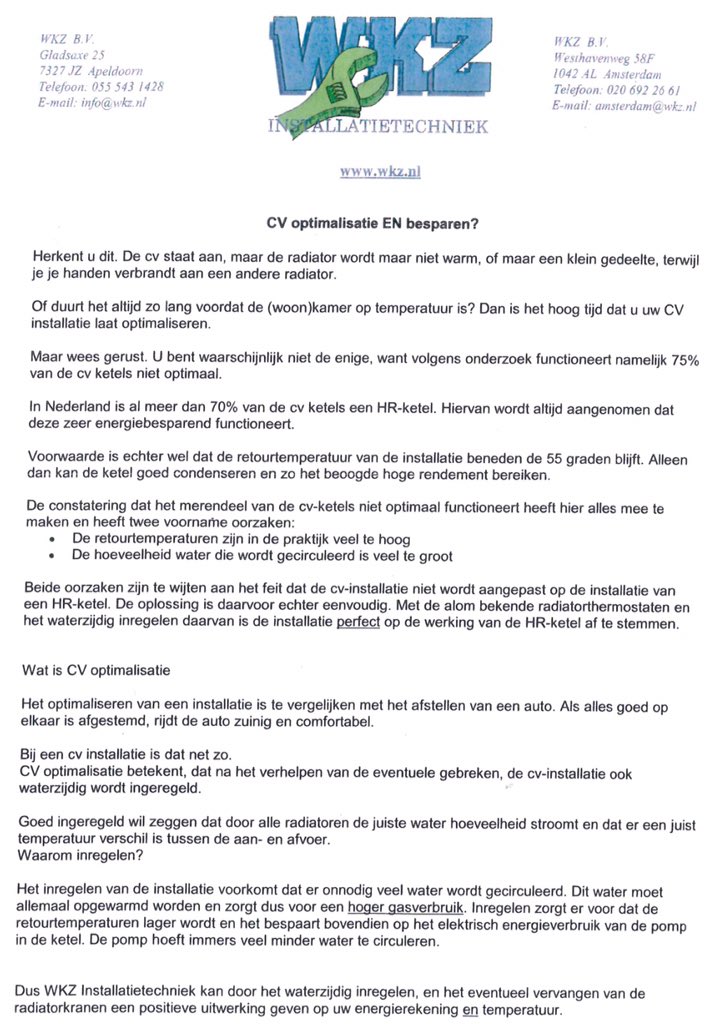 WKZ B.V.
Gladsaxe 25
7327 JZ Apeldoorn
Telefoon: 055 543 1428
E-mail: info@wkz.nl

WKZ
INSTALLATIETECHNIEK

WKZ B.V.
Westhavenweg 58F
1042 AL Amsterdam
Telefoon: 020 692 26 61
E-mail: amsterdam@wkz.nl

www.wkz.nl

CV optimalisatie EN besparen?

Herkent u dit. De cv staat aan, maar de radiator wordt maar niet warm, of maar een klein gedeelte, terwijl je je handen verbrandt aan een andere radiator.

Of duurt het altijd zo lang voordat de (woon)kamer op temperatuur is? Dan is het hoog tijd dat u uw CV installatie laat optimaliseren.

Maar wees gerust. U bent waarschijnlijk niet de enige, want volgens onderzoek functioneert namelijk 75% van de cv ketels niet optimaal.

In Nederland is al meer dan 70% van de cv ketels een HR-ketel. Hiervan wordt altijd aangenomen dat deze zeer energiebesparend functioneert.

Voorwaarde is echter wel dat de retourtemperatuur van de installatie beneden de 55 graden blijft. Alleen dan kan de ketel goed condenseren en zo het beoogde hoge rendement bereiken.

De constatering dat het merendeel van de cv-ketels niet optimaal functioneert heeft hier alles mee te maken en heeft twee voorname oorzaken:
• De retourtemperaturen zijn in de praktijk veel te hoog
• De hoeveelheid water die wordt gecirculeerd is veel te groot

Beide oorzaken zijn te wijten aan het feit dat de cv-installatie niet wordt aangepast op de installatie van een HR-ketel. De oplossing is daarvoor echter eenvoudig. Met de alom bekende radiatorthermostaten en het waterzijdig inregelen daarvan is de installatie perfect op de werking van de HR-ketel af te stemmen.

Wat is CV optimalisatie

Het optimaliseren van een installatie is te vergelijken met het afstellen van een auto. Als alles goed op elkaar is afgestemd, rijdt de auto zuinig en comfortabel.

Bij een cv installatie is dat net zo.
CV optimalisatie betekent, dat na het verhelpen van de eventuele gebreken, de cv-installatie ook waterzijdig wordt ingeregeld.

Goed ingeregeld wil zeggen dat door alle radiatoren de juiste water hoeveelheid stroomt en dat er een juist temperatuur verschil is tussen de aan- en afvoer.
Waarom inregelen?

Het inregelen van de installatie voorkomt dat er onnodig veel water wordt gecirculeerd. Dit water moet allemaal opgewarmd worden en zorgt dus voor een hoger gasverbruik. Inregelen zorgt er voor dat de retourtemperaturen lager wordt en het bespaart bovendien op het elektrisch energieverbruik van de pomp in de ketel. De pomp hoeft immers veel minder water te circuleren.

Dus WKZ Installatietechniek kan door het waterzijdig inregelen, en het eventueel vervangen van de radiatorkranen een positieve uitwerking geven op uw energierekening en temperatuur.